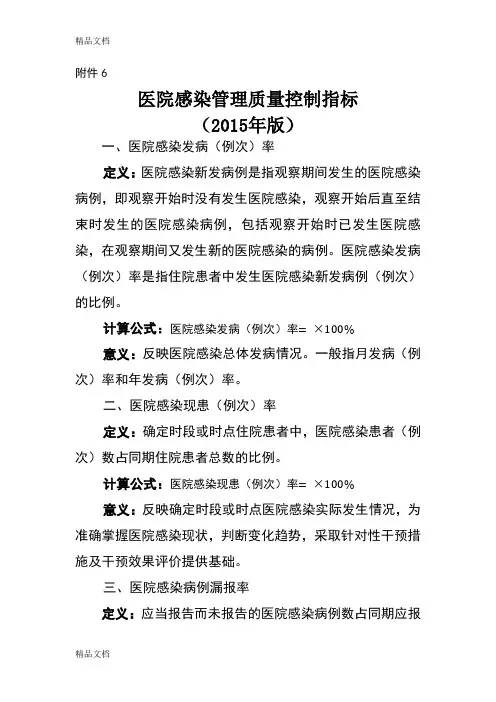 精品文档

附件 6

医院感染管理质量控制指标
（2015年版）

一、医院感染发病（例次）率

定义：医院感染新发病例是指观察期间发生的医院感染病例，即观察开始时没有发生医院感染，观察开始后直至结束时发生的医院感染病例，包括观察开始时已发生医院感染，在观察期间又发生新的医院感染的病例。医院感染发病（例次）率是指住院患者中发生医院感染新发病例（例次）的比例。

计算公式：医院感染发病（例次）率= ×100%

意义：反映医院感染总体发病情况。一般指月发病（例次）率和年发病（例次）率。

二、医院感染现患（例次）率

定义：确定时段或时点住院患者中，医院感染患者（例次）数占同期住院患者总数的比例。

计算公式：医院感染现患（例次）率= ×100%

意义：反映确定时段或时点医院感染实际发生情况，为准确掌握医院感染现状，判断变化趋势，采取针对性干预措施及干预效果评价提供基础。

三、医院感染病例漏报率

定义：应当报告而未报告的医院感染病例数占同期应报

精品文档